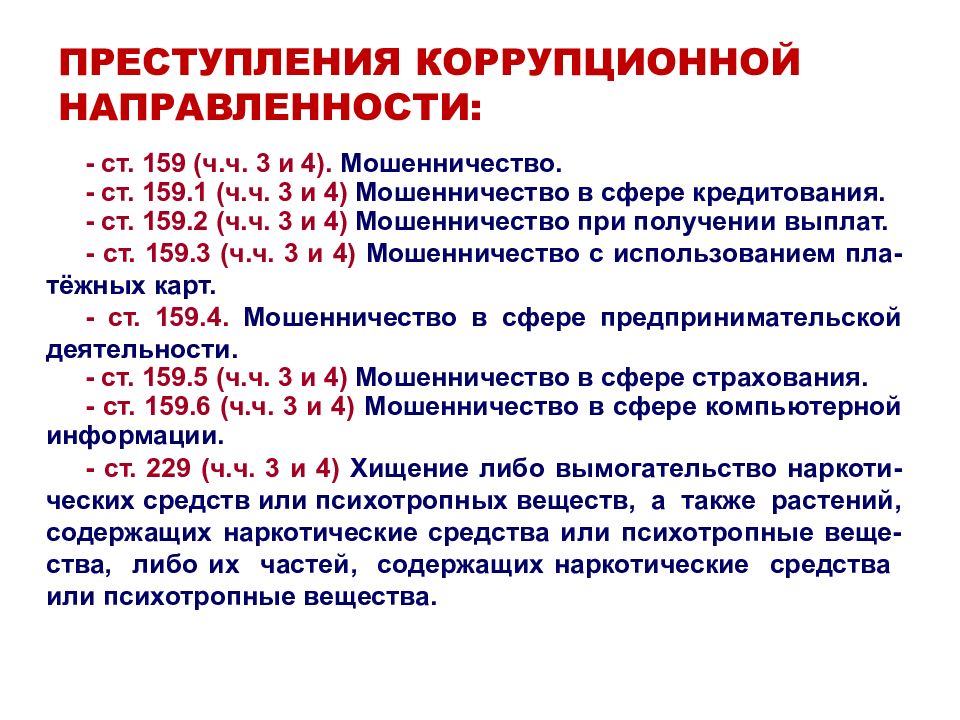 ПРЕСТУПЛЕНИЯ КОРРУПЦИОННОЙ НАПРАВЛЕННОСТИ:

- ст. 159 (ч.ч. 3 и 4). Мошенничество.

- ст. 159.1 (ч.ч. 3 и 4) Мошенничество в сфере кредитования.

- ст. 159.2 (ч.ч. 3 и 4) Мошенничество при получении выплат.

- ст. 159.3 (ч.ч. 3 и 4) Мошенничество с использованием платёжных карт.

- ст. 159.4. Мошенничество в сфере предпринимательской деятельности.

- ст. 159.5 (ч.ч. 3 и 4) Мошенничество в сфере страхования.

- ст. 159.6 (ч.ч. 3 и 4) Мошенничество в сфере компьютерной информации.

- ст. 229 (ч.ч. 3 и 4) Хищение либо вымогательство наркотических средств или психотропных веществ, а также растений, содержащих наркотические средства или психотропные вещества, либо их частей, содержащих наркотические средства или психотропные вещества.